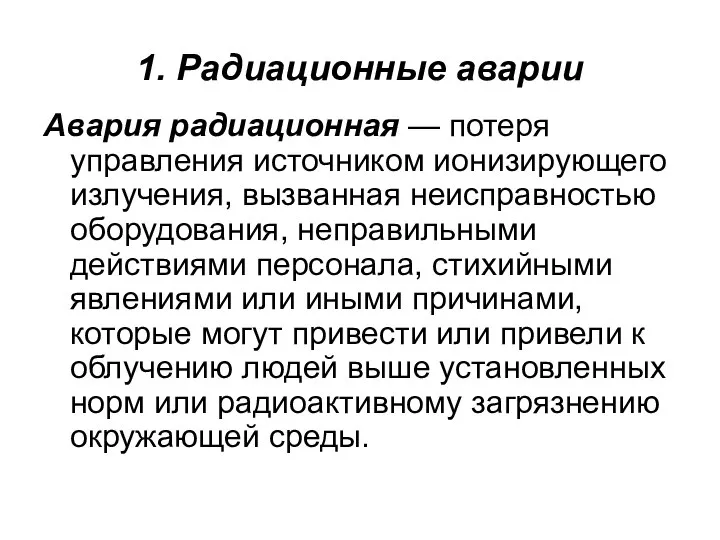 1. Радиационные аварии

Авария радиационная — потеря управления источником ионизирующего излучения, вызванная неисправностью оборудования, неправильными действиями персонала, стихийными явлениями или иными причинами, которые могут привести или привели к облучению людей выше установленных норм или радиоактивному загрязнению окружающей среды.